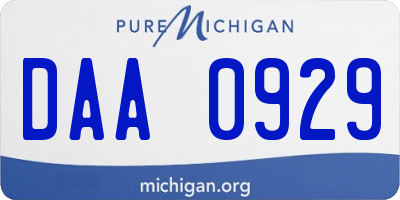 PURE MICHIGAN

DAA 0929

michigan.org